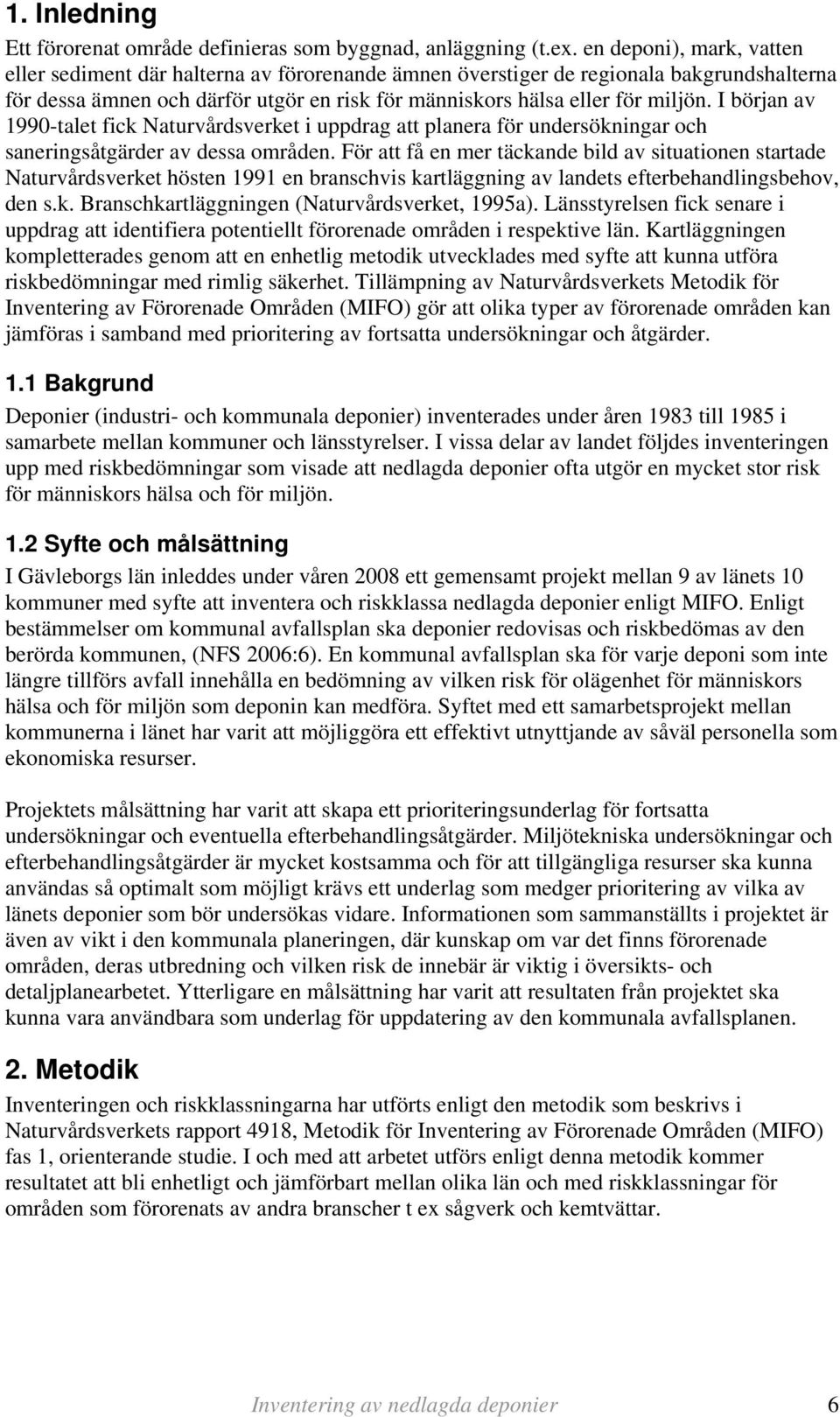 1. Inledning

Ett förorenat område definieras som byggnad, anläggning (t.ex. en deponi), mark, vatten eller sediment där halterna av förorenande ämnen överstiger de regionala bakgrundshalterna för dessa ämnen och därför utgör en risk för människors hälsa eller för miljön. I början av 1990-talet fick Naturvårdsverket i uppdrag att planera för undersökningar och saneringsåtgärder av dessa områden. För att få en mer täckande bild av situationen startade Naturvårdsverket hösten 1991 en branschvis kartläggning av landets efterbehandlingsbehov, den s.k. Branschkartläggningen (Naturvårdsverket, 1995a). Länsstyrelsen fick senare i uppdrag att identifiera potentiellt förorenade områden i respektive län. Kartläggningen kompletterades genom att en enhetlig metodik utvecklades med syfte att kunna utföra riskbedömningar med rimlig säkerhet. Tillämpning av Naturvårdsverkets Metodik för Inventering av Förorenade Områden (MIFO) gör att olika typer av förorenade områden kan jämföras i samband med prioritering av fortsatta undersökningar och åtgärder.

1.1 Bakgrund

Deponier (industri- och kommunala deponier) inventerades under åren 1983 till 1985 i samarbete mellan kommuner och länsstyrelser. I vissa delar av landet följdes inventeringen upp med riskbedömningar som visade att nedlagda deponier ofta utgör en mycket stor risk för människors hälsa och för miljön.

1.2 Syfte och målsättning

I Gävleborgs län inleddes under våren 2008 ett gemensamt projekt mellan 9 av länets 10 kommuner med syfte att inventera och riskklassa nedlagda deponier enligt MIFO. Enligt bestämmelser om kommunal avfallsplan ska deponier redovisas och riskbedömas av den berörda kommunen, (NFS 2006:6). En kommunal avfallsplan ska för varje deponi som inte längre tillförs avfall innehålla en bedömning av vilken risk för olägenhet för människors hälsa och för miljön som deponin kan medföra. Syftet med ett samarbetsprojekt mellan kommunerna i länet har varit att möjliggöra ett effektivt utnyttjande av såväl personella som ekonomiska resurser.

Projektets målsättning har varit att skapa ett prioriteringsunderlag för fortsatta undersökningar och eventuella efterbehandlingsåtgärder. Miljötekniska undersökningar och efterbehandlingsåtgärder är mycket kostsamma och för att tillgängliga resurser ska kunna användas så optimalt som möjligt krävs ett underlag som medger prioritering av vilka av länets deponier som bör undersökas vidare. Informationen som sammanställts i projektet är även av vikt i den kommunala planeringen, där kunskap om var det finns förorenade områden, deras utbredning och vilken risk de innebär är viktig i översikts- och detaljplanearbetet. Ytterligare en målsättning har varit att resultaten från projektet ska kunna vara användbara som underlag för uppdatering av den kommunala avfallsplanen.

2. Metodik

Inventeringen och riskklassningarna har utförts enligt den metodik som beskrivs i Naturvårdsverkets rapport 4918, Metodik för Inventering av Förorenade Områden (MIFO) fas 1, orienterande studie. I och med att arbetet utförs enligt denna metodik kommer resultatet att bli enhetligt och jämförbart mellan olika län och med riskklassningar för områden som förorenats av andra branscher t ex sågverk och kemtvättar.

Inventering av nedlagda deponier 6